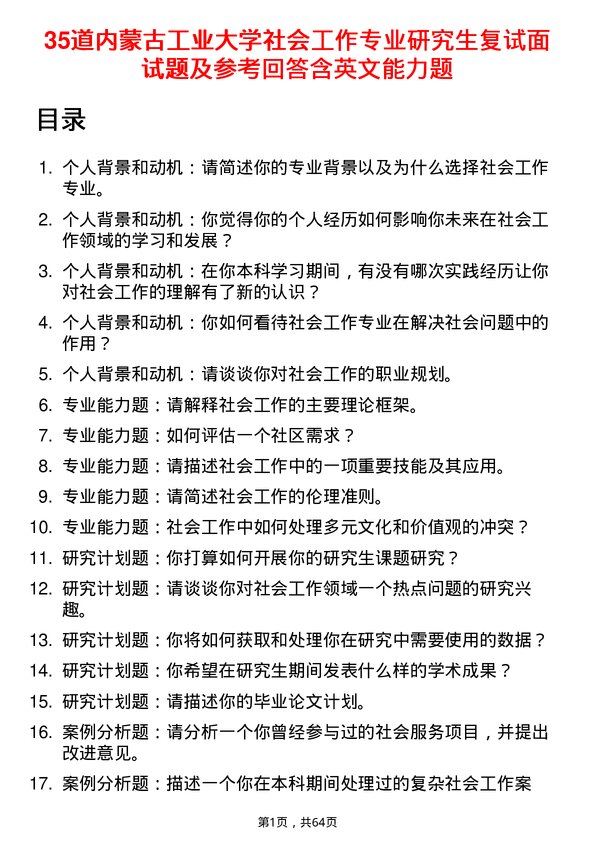 35道内蒙古工业大学社会工作专业研究生复试面试题及参考回答含英文能力题

目录

1. 个人背景和动机：请简述你的专业背景以及为什么选择社会工作专业。
2. 个人背景和动机：你觉得你的个人经历如何影响你未来在社会工作领域的学习和发展？
3. 个人背景和动机：在你本科学习期间，有没有哪次实践经历让你对社会工作的理解有了新的认识？
4. 个人背景和动机：你如何看待社会工作专业在解决社会问题中的作用？
5. 个人背景和动机：请谈谈你对社会工作的职业规划。
6. 专业能力题：请解释社会工作的主要理论框架。
7. 专业能力题：如何评估一个社区需求？
8. 专业能力题：请描述社会工作中的一项重要技能及其应用。
9. 专业能力题：请简述社会工作的伦理准则。
10. 专业能力题：社会工作中如何处理多元文化和价值观的冲突？
11. 研究计划题：你打算如何开展你的研究生课题研究？
12. 研究计划题：请谈谈你对社会工作领域一个热点问题的研究兴趣。
13. 研究计划题：你将如何获取和处理你在研究中需要使用的数据？
14. 研究计划题：你希望在研究生期间发表什么样的学术成果？
15. 研究计划题：请描述你的毕业论文计划。
16. 案例分析题：请分析一个你曾经参与过的社会服务项目，并提出改进意见。
17. 案例分析题：描述一个你在本科期间处理过的复杂社会工作案

第1页，共64页